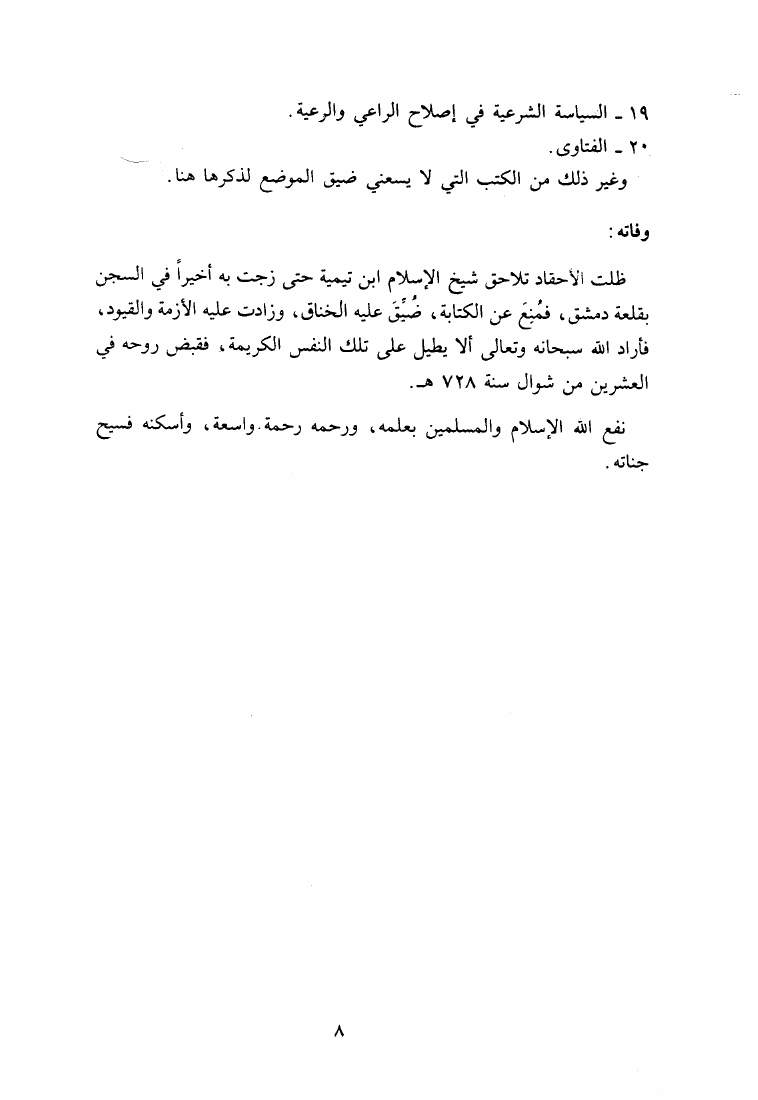 ١٩ ـ السياسة الشرعية في إصلاح الراعي والرعية.
٢٠ ـ الفتاوى.
وغير ذلك من الكتب التي لا يسعني ضيق الموضع لذكرها هنا.

وفاته:

ظلت الأحقاد تلاحق شيخ الإسلام ابن تيمية حتى زجت به أخيراً في السجن بقلعة دمشق، فمُنِعَ عن الكتابة، ضُيِّقَ عليه الخناق، وزادت عليه الأزمة والقيود، فأراد الله سبحانه وتعالى ألا يطيل على تلك النفس الكريمة، فقبض روحه في العشرين من شوال سنة ٧٢٨ هـ.

نفع الله الإسلام والمسلمين بعلمه، ورحمه رحمة واسعة، وأسكنه فسيح جناته.

٨